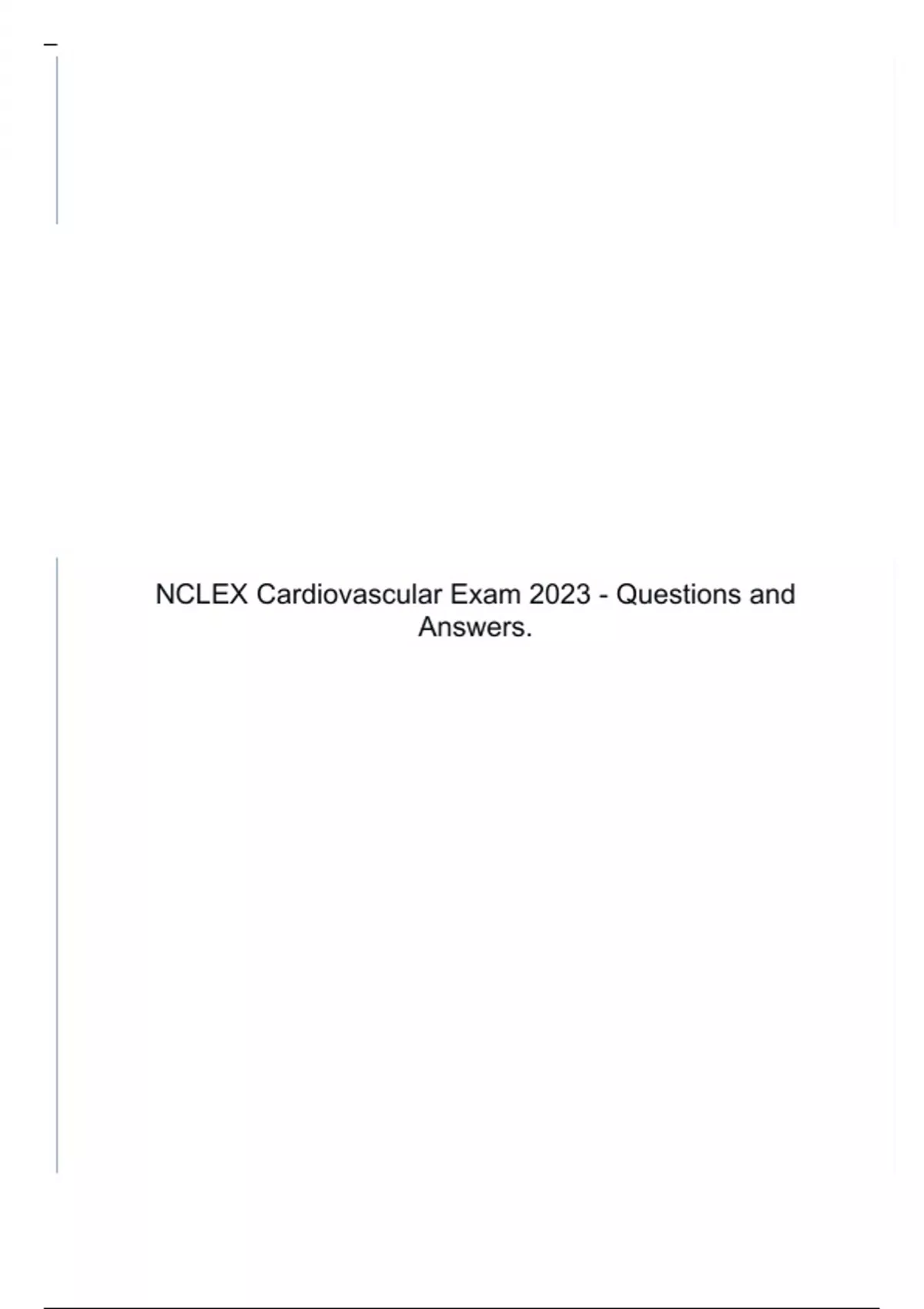 NCLEX Cardiovascular Exam 2023 - Questions and Answers.